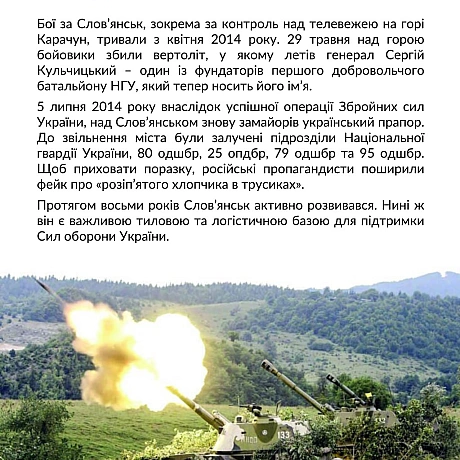 Бої за Слов'янськ, зокрема за контроль над телевежею на горі Карачун, тривали з квітня 2014 року. 29 травня над горою бойовики збили вертоліт, у якому летів генерал Сергій Кульчицький – один із фундаторів першого добровольчого батальйону НГУ, який тепер носить його ім'я.

5 липня 2014 року внаслідок успішної операції Збройних сил України, над Слов'янськом знову замайорів український прапор. До звільнення міста були залучені підрозділи Національної гвардії України, 80 одшбр, 25 опдбр, 79 одшбр та 95 одшбр. Щоб приховати поразку, російські пропагандисти поширили фейк про «розіп'ятого хлопчика в трусиках».

Протягом восьми років Слов'янськ активно розвивався. Нині ж він є важливою тиловою та логістичною базою для підтримки Сил оборони України.

133